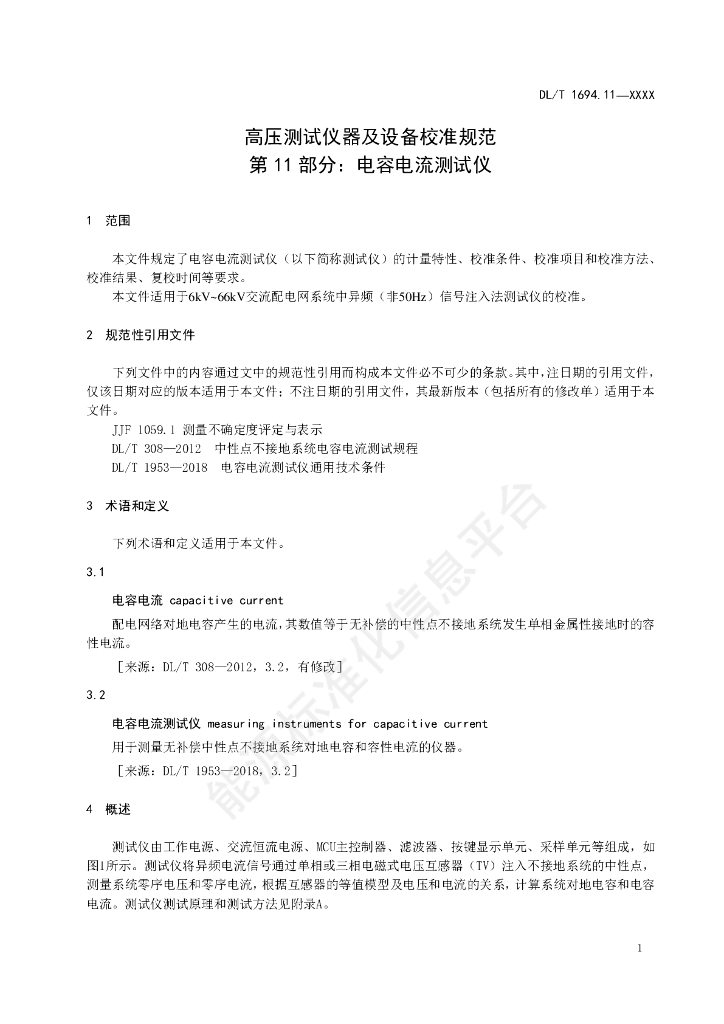 DL/T 1694.11—XXXX

高压测试仪器及设备校准规范
第 11 部分：电容电流测试仪

1 范围

本文件规定了电容电流测试仪（以下简称测试仪）的计量特性、校准条件、校准项目和校准方法、校准结果、复校时间等要求。

本文件适用于6kV~66kV交流配电网系统中异频（非50Hz）信号注入法测试仪的校准。

2 规范性引用文件

下列文件中的内容通过文中的规范性引用而构成本文件必不可少的条款。其中，注日期的引用文件，仅该日期对应的版本适用于本文件；不注日期的引用文件，其最新版本（包括所有的修改单）适用于本文件。

JJF 1059.1 测量不确定度评定与表示

DL/T 308—2012 中性点不接地系统电容电流测试规程

DL/T 1953—2018 电容电流测试仪通用技术条件

3 术语和定义

下列术语和定义适用于本文件。

3.1

电容电流 capacitive current

配电网络对地电容产生的电流，其数值等于无补偿的中性点不接地系统发生单相金属性接地时的容性电流。

［来源：DL/T 308—2012，3.2，有修改］

3.2

电容电流测试仪 measuring instruments for capacitive current

用于测量无补偿中性点不接地系统对地电容和容性电流的仪器。

［来源：DL/T 1953—2018，3.2］

4 概述

测试仪由工作电源、交流恒流电源、MCU主控制器、滤波器、按键显示单元、采样单元等组成，如图1所示。测试仪将异频电流信号通过单相或三相电磁式电压互感器（TV）注入不接地系统的中性点，测量系统零序电压和零序电流，根据互感器的等值模型及电压和电流的关系，计算系统对地电容和电容电流。测试仪测试原理和测试方法见附录A。

能源标准化信息平台

1